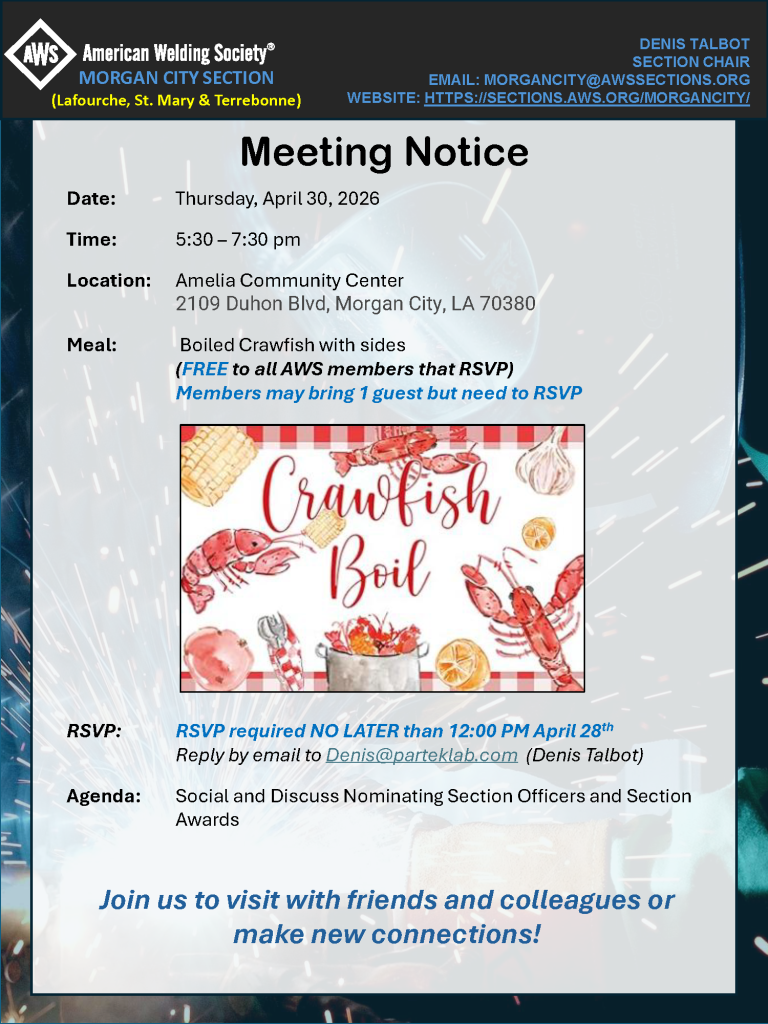 AWS American Welding Society®
MORGAN CITY SECTION
(Lafourche, St. Mary & Terrebonne)

DENIS TALBOT
SECTION CHAIR
EMAIL: MORGANCITY@AWSSECTIONS.ORG
WEBSITE: HTTPS://SECTIONS.AWS.ORG/MORGANCITY/

Meeting Notice

Date: Thursday, April 30, 2026

Time: 5:30 – 7:30 pm

Location: Amelia Community Center
2109 Duhon Blvd, Morgan City, LA 70380

Meal: Boiled Crawfish with sides
(FREE to all AWS members that RSVP)
Members may bring 1 guest but need to RSVP

Crawfish Boil

RSVP: RSVP required NO LATER than 12:00 PM April 28$^{th}$
Reply by email to Denis@parteklab.com (Denis Talbot)

Agenda: Social and Discuss Nominating Section Officers and Section Awards

Join us to visit with friends and colleagues or make new connections!